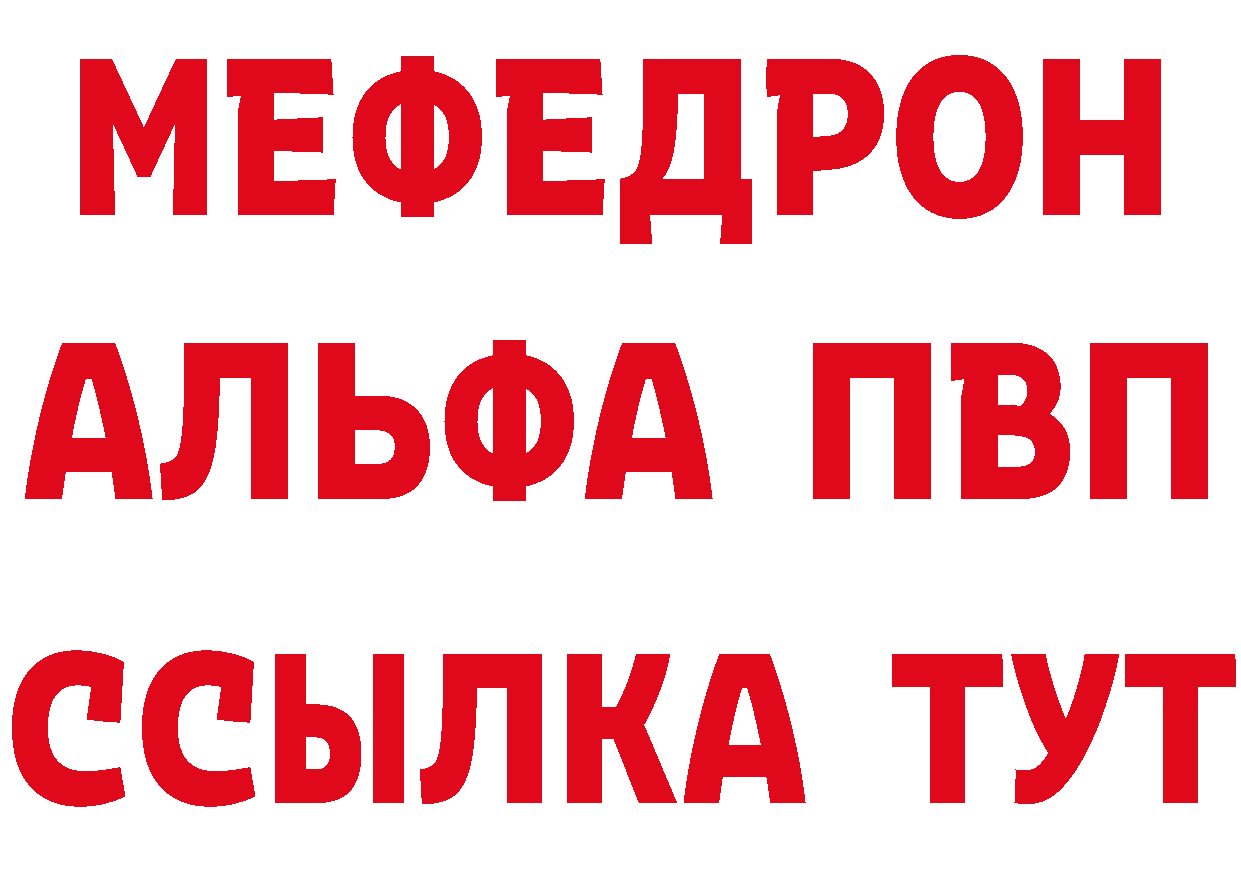 МЕФЕДРОН
АЛЬФА ПВП
ССЫЛКА ТУТ